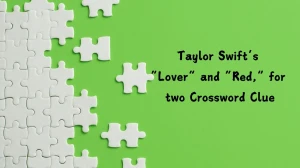 Taylor Swift's "Lover" and "Red," for two Crossword Clue